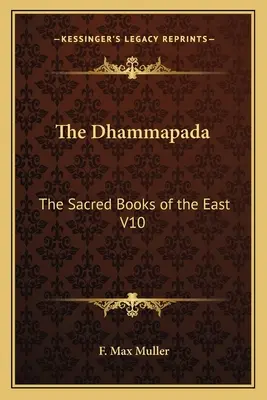 —KESSINGER'S LEGACY REPRINTS—

The Dhammapada

The Sacred Books of the East V10

F. Max Muller